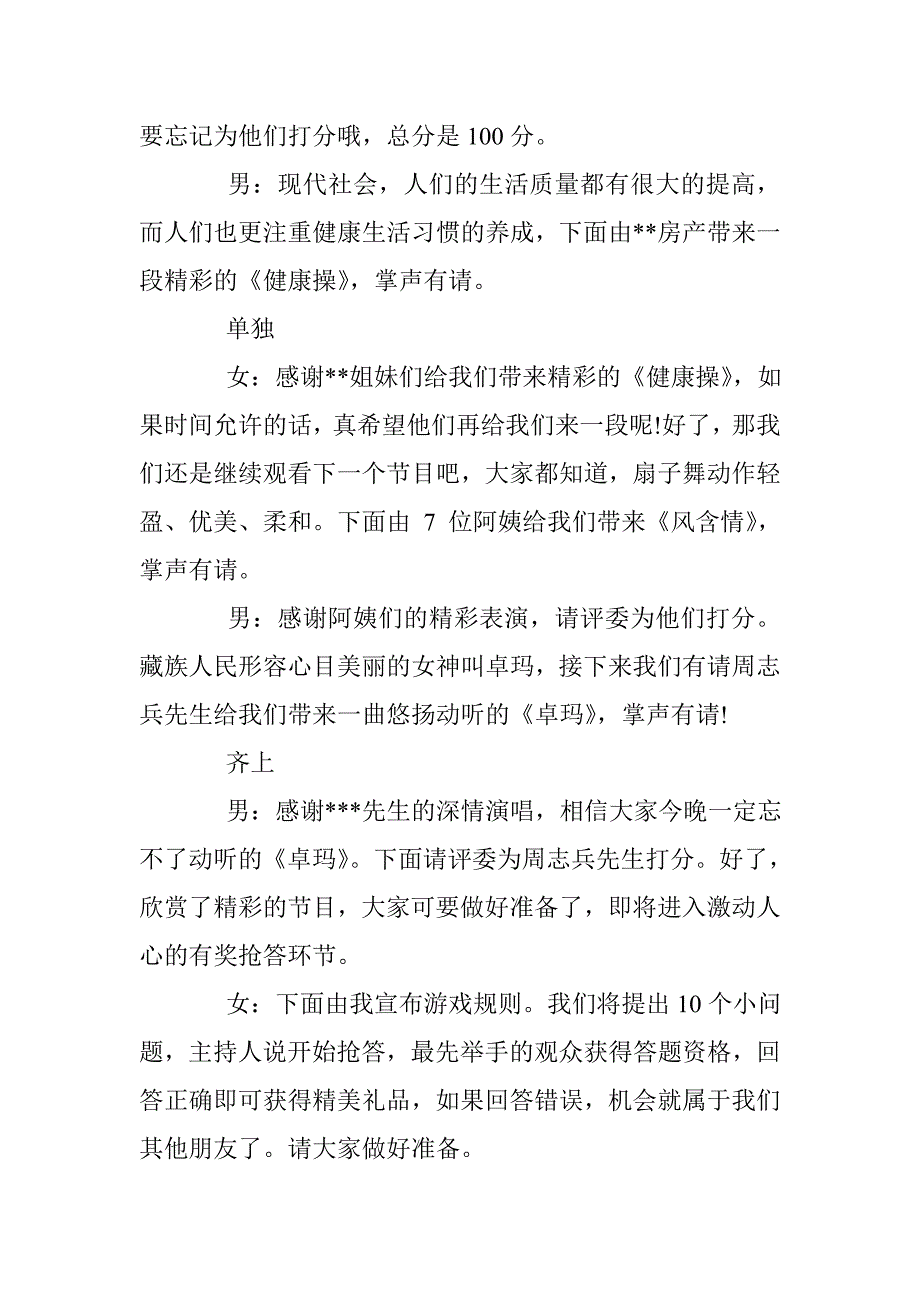 要忘记为他们打分哦，总分是 100 分。

男：现代社会，人们的生活质量都有很大的提高，而人们也更注重健康生活习惯的养成，下面由**房产带来一段精彩的《健康操》，掌声有请。

单独

女：感谢**姐妹们给我们带来精彩的《健康操》，如果时间允许的话，真希望他们再给我们来一段呢!好了，那我们还是继续观看下一个节目吧，大家都知道，扇子舞动作轻盈、优美、柔和。下面由 7 位阿姨给我们带来《风含情》，掌声有请。

男：感谢阿姨们的精彩表演，请评委为他们打分。藏族人民形容心目美丽的女神叫卓玛，接下来我们有请周志兵先生给我们带来一曲悠扬动听的《卓玛》，掌声有请!

齐上

男：感谢***先生的深情演唱，相信大家今晚一定忘不了动听的《卓玛》。下面请评委为周志兵先生打分。好了，欣赏了精彩的节目，大家可要做好准备了，即将进入激动人心的有奖抢答环节。

女：下面由我宣布游戏规则。我们将提出 10 个小问题，主持人说开始抢答，最先举手的观众获得答题资格，回答正确即可获得精美礼品，如果回答错误，机会就属于我们其他朋友了。请大家做好准备。